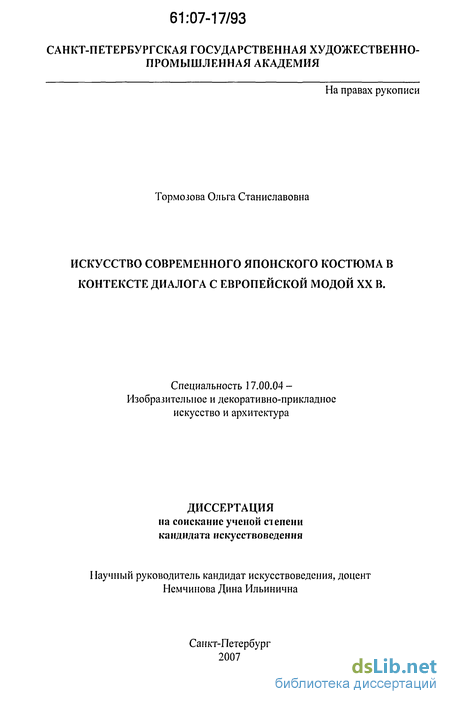 61:07-17/93

САНКТ-ПЕТЕРБУРГСКАЯ ГОСУДАРСТВЕННАЯ ХУДОЖЕСТВЕННО-ПРОМЫШЛЕННАЯ АКАДЕМИЯ

На правах рукописи

Тормозова Ольга Станиславовна

ИСКУССТВО СОВРЕМЕННОГО ЯПОНСКОГО КОСТЮМА В КОНТЕКСТЕ ДИАЛОГА С ЕВРОПЕЙСКОЙ МОДОЙ XX В.

Специальность 17.00.04 – Изобразительное и декоративно-прикладное искусство и архитектура

ДИССЕРТАЦИЯ
на соискание ученой степени
кандидата искусствоведения

Научный руководитель кандидат искусствоведения, доцент
Немчинова Дина Ильинична

Санкт-Петербург
2007

dsLib.net
библиотека диссертаций